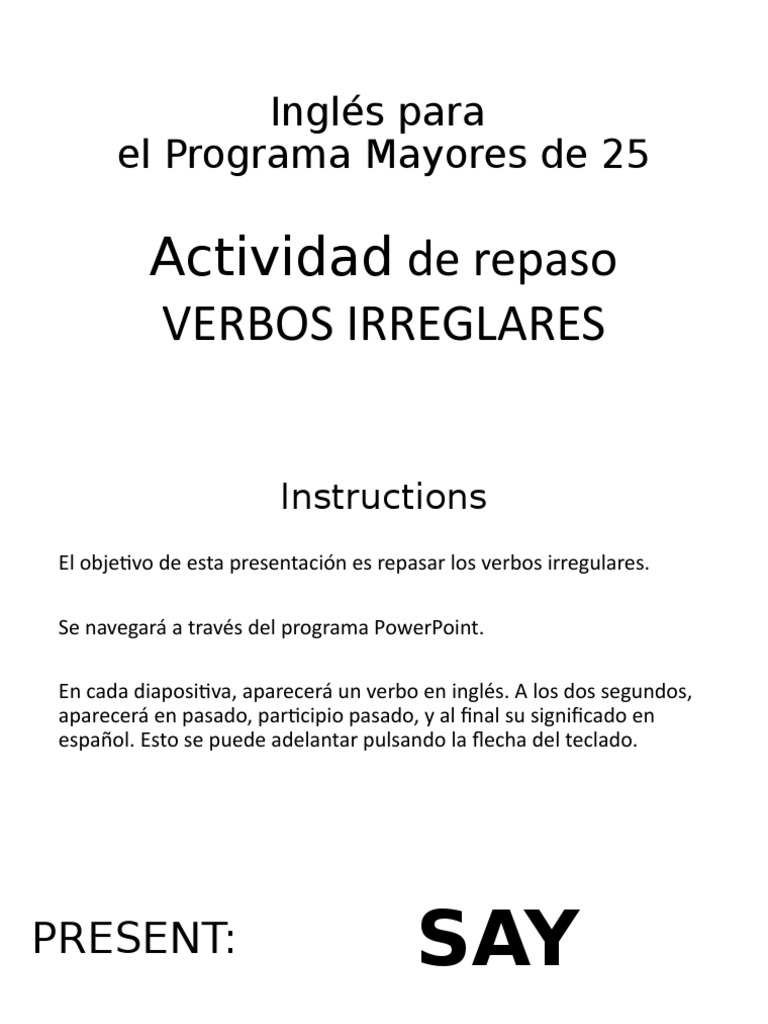 Inglés para
el Programa Mayores de 25

Actividad de repaso
VERBOS IRREGLARES

Instructions

El objetivo de esta presentación es repasar los verbos irregulares.

Se navegará a través del programa PowerPoint.

En cada diapositiva, aparecerá un verbo en inglés. A los dos segundos, aparecerá en pasado, participio pasado, y al final su significado en español. Esto se puede adelantar pulsando la flecha del teclado.

PRESENT: SAY